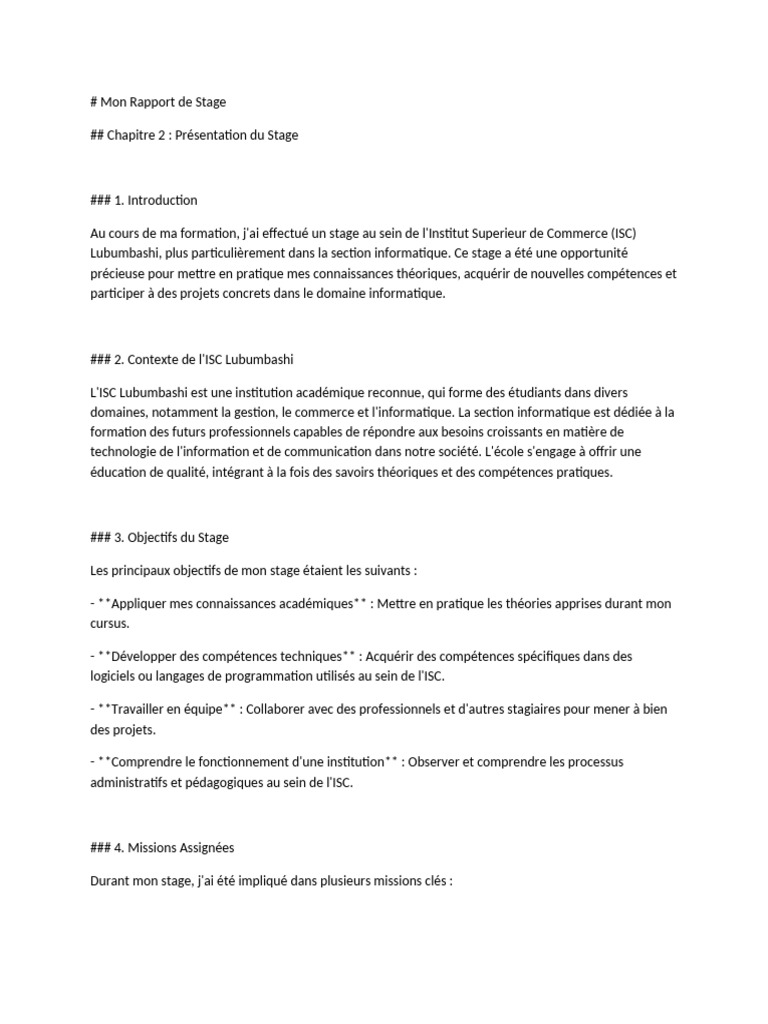 # Mon Rapport de Stage

## Chapitre 2 : Présentation du Stage

### 1. Introduction

Au cours de ma formation, j'ai effectué un stage au sein de l'Institut Superieur de Commerce (ISC) Lubumbashi, plus particulièrement dans la section informatique. Ce stage a été une opportunité précieuse pour mettre en pratique mes connaissances théoriques, acquérir de nouvelles compétences et participer à des projets concrets dans le domaine informatique.

### 2. Contexte de l'ISC Lubumbashi

L'ISC Lubumbashi est une institution académique reconnue, qui forme des étudiants dans divers domaines, notamment la gestion, le commerce et l'informatique. La section informatique est dédiée à la formation des futurs professionnels capables de répondre aux besoins croissants en matière de technologie de l'information et de communication dans notre société. L'école s'engage à offrir une éducation de qualité, intégrant à la fois des savoirs théoriques et des compétences pratiques.

### 3. Objectifs du Stage

Les principaux objectifs de mon stage étaient les suivants :

- **Appliquer mes connaissances académiques** : Mettre en pratique les théories apprises durant mon cursus.

- **Développer des compétences techniques** : Acquérir des compétences spécifiques dans des logiciels ou langages de programmation utilisés au sein de l'ISC.

- **Travailler en équipe** : Collaborer avec des professionnels et d'autres stagiaires pour mener à bien des projets.

- **Comprendre le fonctionnement d'une institution** : Observer et comprendre les processus administratifs et pédagogiques au sein de l'ISC.

### 4. Missions Assignées

Durant mon stage, j'ai été impliqué dans plusieurs missions clés :